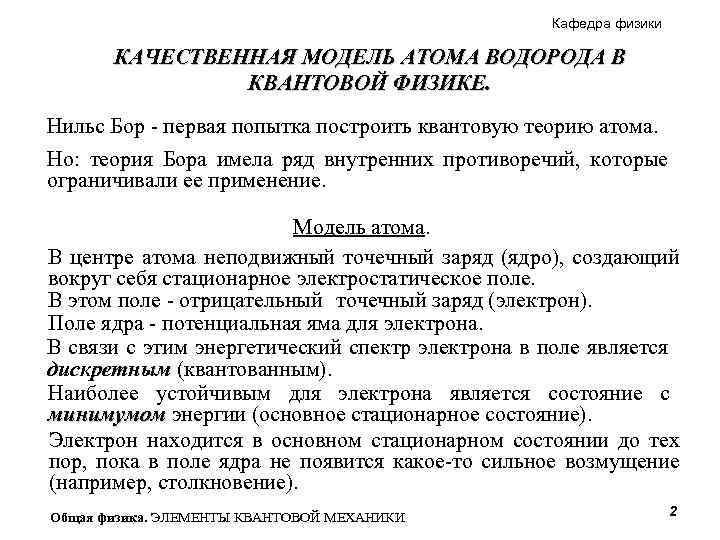 Кафедра физики

КАЧЕСТВЕННАЯ МОДЕЛЬ АТОМА ВОДОРОДА В КВАНТОВОЙ ФИЗИКЕ.

Нильс Бор - первая попытка построить квантовую теорию атома.

Но: теория Бора имела ряд внутренних противоречий, которые ограничивали ее применение.

Модель атома.

В центре атома неподвижный точечный заряд (ядро), создающий вокруг себя стационарное электростатическое поле.
В этом поле - отрицательный точечный заряд (электрон).
Поле ядра - потенциальная яма для электрона.
В связи с этим энергетический спектр электрона в поле является дискретным (квантованным).
Наиболее устойчивым для электрона является состояние с минимумом энергии (основное стационарное состояние).
Электрон находится в основном стационарном состоянии до тех пор, пока в поле ядра не появится какое-то сильное возмущение (например, столкновение).

Общая физика. ЭЛЕМЕНТЫ КВАНТОВОЙ МЕХАНИКИ

2